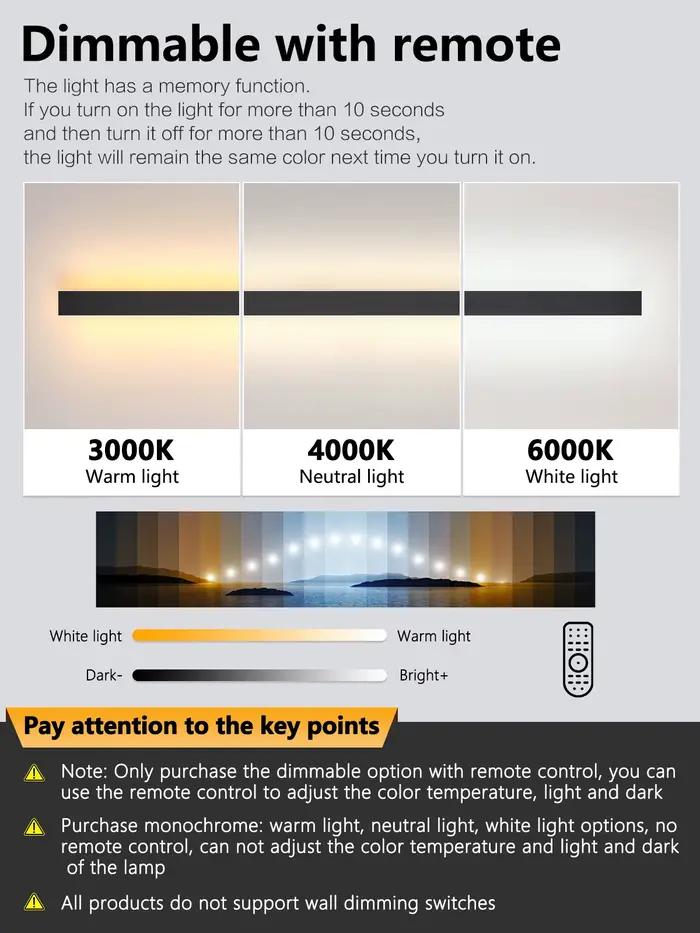 Dimmable with remote

The light has a memory function.
If you turn on the light for more than 10 seconds and then turn it off for more than 10 seconds, the light will remain the same color next time you turn it on.

3000K
Warm light

4000K
Neutral light

6000K
White light

White light Warm light

Dark- Bright+

Pay attention to the key points

Note: Only purchase the dimmable option with remote control, you can use the remote control to adjust the color temperature, light and dark

Purchase monochrome: warm light, neutral light, white light options, no remote control, can not adjust the color temperature and light and dark of the lamp

All products do not support wall dimming switches